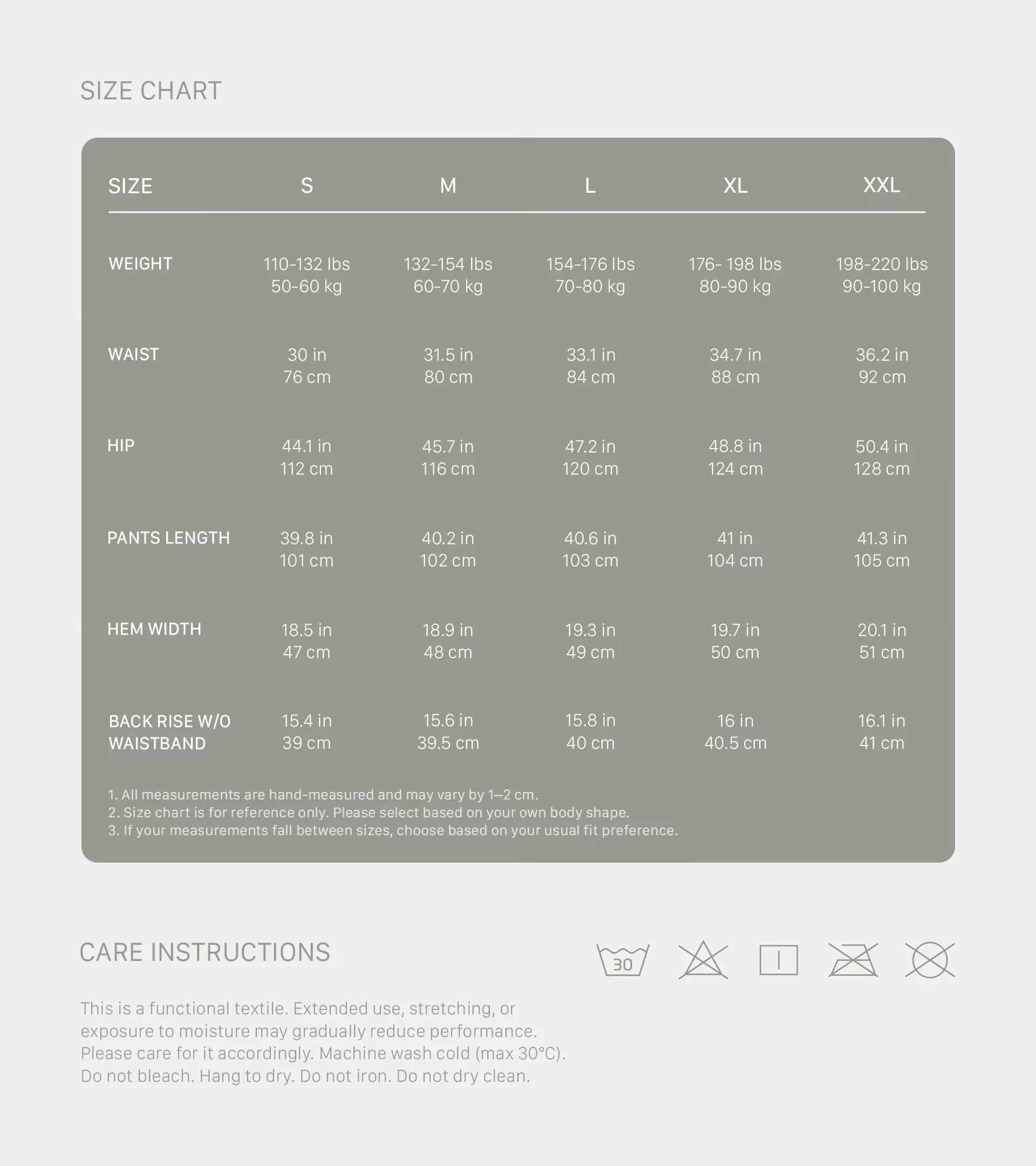 SIZE CHART

| SIZE | S | M | L | XL | XXL |
|---|---|---|---|---|---|
| WEIGHT | 110-132 lbs 50-60 kg | 132-154 lbs 60-70 kg | 154-176 lbs 70-80 kg | 176- 198 lbs 80-90 kg | 198-220 lbs 90-100 kg |
| WAIST | 30 in 76 cm | 31.5 in 80 cm | 33.1 in 84 cm | 34.7 in 88 cm | 36.2 in 92 cm |
| HIP | 44.1 in 112 cm | 45.7 in 116 cm | 47.2 in 120 cm | 48.8 in 124 cm | 50.4 in 128 cm |
| PANTS LENGTH | 39.8 in 101 cm | 40.2 in 102 cm | 40.6 in 103 cm | 41 in 104 cm | 41.3 in 105 cm |
| HEM WIDTH | 18.5 in 47 cm | 18.9 in 48 cm | 19.3 in 49 cm | 19.7 in 50 cm | 20.1 in 51 cm |
| BACK RISE W/O WAISTBAND | 15.4 in 39 cm | 15.6 in 39.5 cm | 15.8 in 40 cm | 16 in 40.5 cm | 16.1 in 41 cm |

1. All measurements are hand-measured and may vary by 1–2 cm.
2. Size chart is for reference only. Please select based on your own body shape.
3. If your measurements fall between sizes, choose based on your usual fit preference.

CARE INSTRUCTIONS

30

This is a functional textile. Extended use, stretching, or exposure to moisture may gradually reduce performance. Please care for it accordingly. Machine wash cold (max 30°C). Do not bleach. Hang to dry. Do not iron. Do not dry clean.